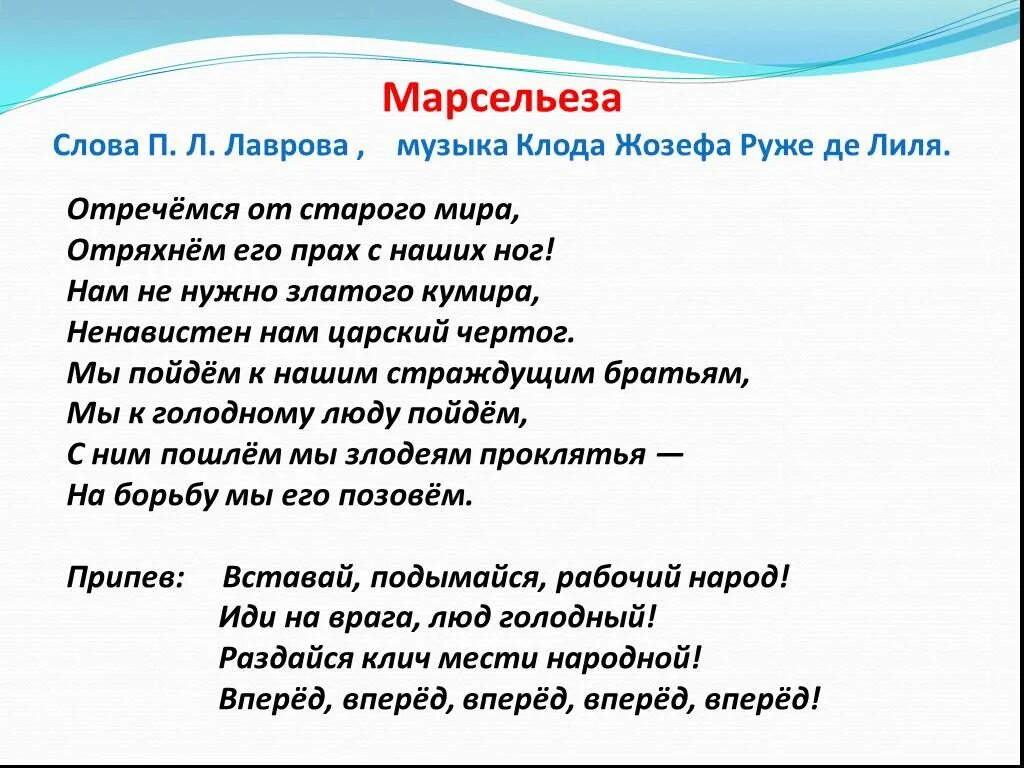 Марсельеза

Слова П. Л. Лаврова , музыка Клода Жозефа Руже де Лиля.

Отречёмся от старого мира,
Отряхнём его прах с наших ног!
Нам не нужно златого кумира,
Ненавистен нам царский чертог.
Мы пойдём к нашим страждущим братьям,
Мы к голодному люду пойдём,
С ним пошлём мы злодеям проклятья —
На борьбу мы его позовём.

Припев: Вставай, подымайся, рабочий народ!
Иди на врага, люд голодный!
Раздайся клич мести народной!
Вперёд, вперёд, вперёд, вперёд, вперёд!